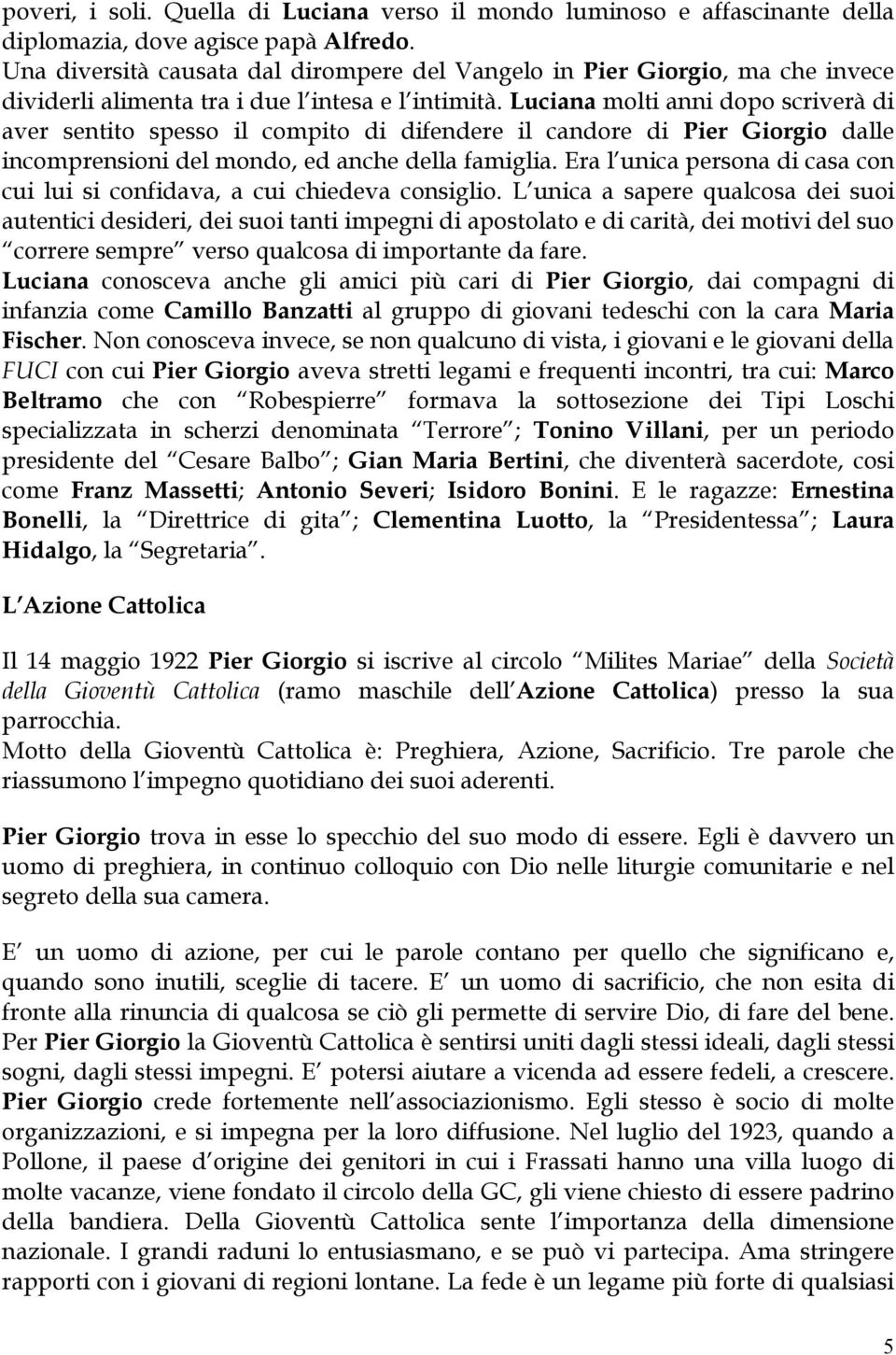 poveri, i soli. Quella di Luciana verso il mondo luminoso e affascinante della diplomazia, dove agisce papà Alfredo.
Una diversità causata dal dirompere del Vangelo in Pier Giorgio, ma che invece dividerli alimenta tra i due l intesa e l intimità. Luciana molti anni dopo scriverà di aver sentito spesso il compito di difendere il candore di Pier Giorgio dalle incomprensioni del mondo, ed anche della famiglia. Era l unica persona di casa con cui lui si confidava, a cui chiedeva consiglio. L unica a sapere qualcosa dei suoi autentici desideri, dei suoi tanti impegni di apostolato e di carità, dei motivi del suo correre sempre verso qualcosa di importante da fare.
Luciana conosceva anche gli amici più cari di Pier Giorgio, dai compagni di infanzia come Camillo Banzatti al gruppo di giovani tedeschi con la cara Maria Fischer. Non conosceva invece, se non qualcuno di vista, i giovani e le giovani della FUCI con cui Pier Giorgio aveva stretti legami e frequenti incontri, tra cui: Marco Beltramo che con Robespierre formava la sottosezione dei Tipi Loschi specializzata in scherzi denominata Terrore ; Tonino Villani, per un periodo presidente del Cesare Balbo ; Gian Maria Bertini, che diventerà sacerdote, cosi come Franz Massetti; Antonio Severi; Isidoro Bonini. E le ragazze: Ernestina Bonelli, la Direttrice di gita ; Clementina Luotto, la Presidentessa ; Laura Hidalgo, la Segretaria .

L Azione Cattolica

Il 14 maggio 1922 Pier Giorgio si iscrive al circolo Milites Mariae della Società della Gioventù Cattolica (ramo maschile dell Azione Cattolica) presso la sua parrocchia.
Motto della Gioventù Cattolica è: Preghiera, Azione, Sacrificio. Tre parole che riassumono l impegno quotidiano dei suoi aderenti.

Pier Giorgio trova in esse lo specchio del suo modo di essere. Egli è davvero un uomo di preghiera, in continuo colloquio con Dio nelle liturgie comunitarie e nel segreto della sua camera.

E un uomo di azione, per cui le parole contano per quello che significano e, quando sono inutili, sceglie di tacere. E un uomo di sacrificio, che non esita di fronte alla rinuncia di qualcosa se ciò gli permette di servire Dio, di fare del bene. Per Pier Giorgio la Gioventù Cattolica è sentirsi uniti dagli stessi ideali, dagli stessi sogni, dagli stessi impegni. E potersi aiutare a vicenda ad essere fedeli, a crescere. Pier Giorgio crede fortemente nell associazionismo. Egli stesso è socio di molte organizzazioni, e si impegna per la loro diffusione. Nel luglio del 1923, quando a Pollone, il paese d origine dei genitori in cui i Frassati hanno una villa luogo di molte vacanze, viene fondato il circolo della GC, gli viene chiesto di essere padrino della bandiera. Della Gioventù Cattolica sente l importanza della dimensione nazionale. I grandi raduni lo entusiasmano, e se può vi partecipa. Ama stringere rapporti con i giovani di regioni lontane. La fede è un legame più forte di qualsiasi

5